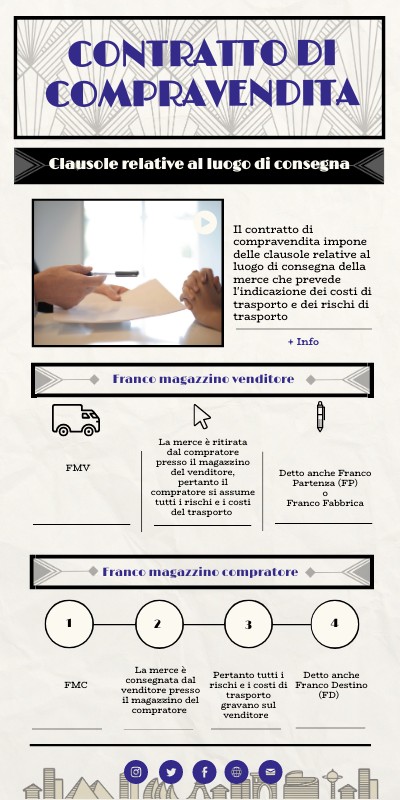 CONTRATTO DI COMPRAVENDITA

Clausole relative al luogo di consegna

Il contratto di compravendita impone delle clausole relative al luogo di consegna della merce che prevede l'indicazione dei costi di trasporto e dei rischi di trasporto

+ Info

Franco magazzino venditore

FMV

La merce è ritirata dal compratore presso il magazzino del venditore, pertanto il compratore si assume tutti i rischi e i costi del trasporto

Detto anche Franco Partenza (FP) o Franco Fabbrica

Franco magazzino compratore

1

2

3

4

FMC

La merce è consegnata dal venditore presso il magazzino del compratore

Pertanto tutti i rischi e i costi di trasporto gravano sul venditore

Detto anche Franco Destino (FD)